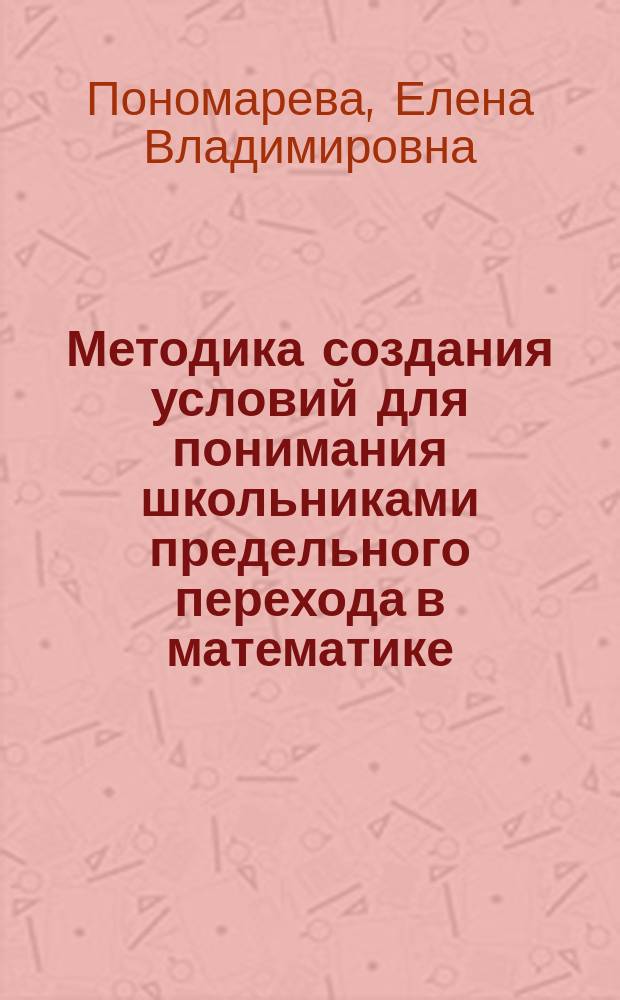 Пономарева, Елена Владимировна

Методика создания условий для понимания школьниками предельного перехода в математике